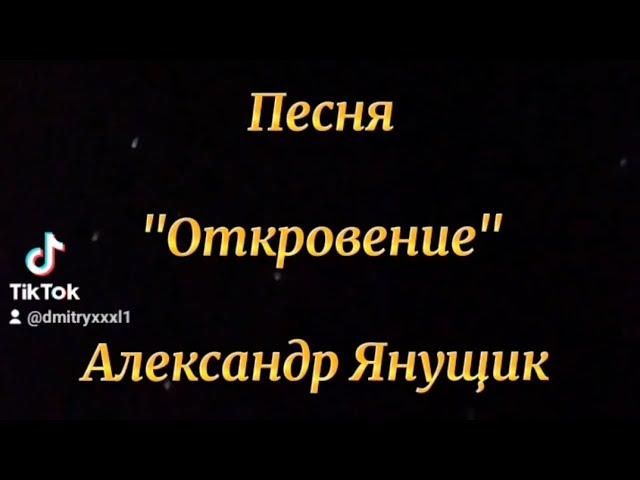 Песня

"Откровение"

TikTok
@dmitryxxxl1

Александр Янущик